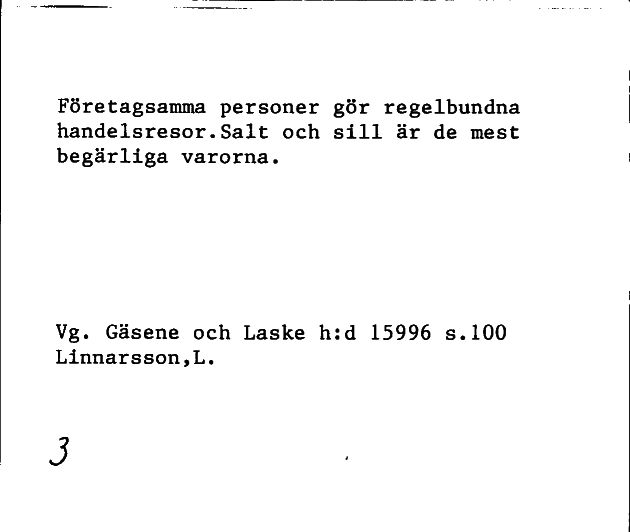 Företagsamma personer gör regelbundna handelsresor.Salt och sill är de mest begärliga varorna.

Vg. Gäsene och Laske h:d 15996 s.100
Linnarsson,L.

3